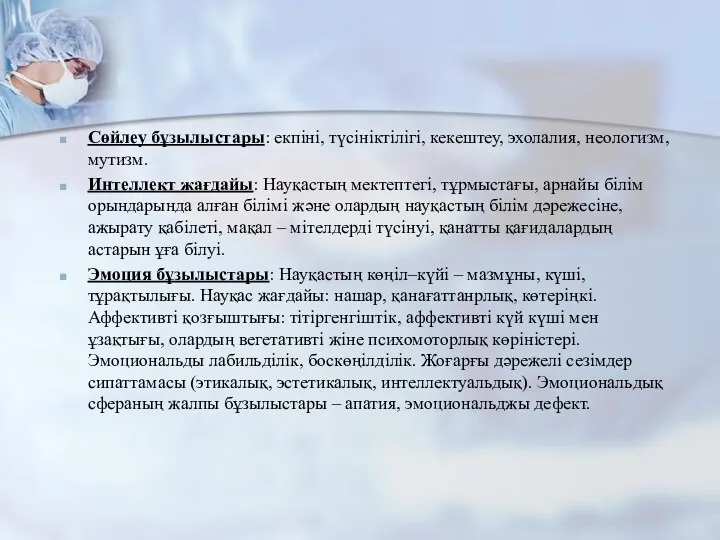 Сөйлеу бұзылыстары: екпіні, түсініктілігі, кекештеу, эхолалия, неологизм, мутизм.

Интеллект жағдайы: Науқастың мектептегі, тұрмыстағы, арнайы білім орындарында алған білімі және олардың науқастың білім дәрежесіне, ажырату қабілеті, мақал – мітелдерді түсінуі, қанатты қағидалардың астарын ұға білуі.

Эмоция бұзылыстары: Науқастың көңіл–күйі – мазмұны, күші, тұрақтылығы. Науқас жағдайы: нашар, қанағаттанрлық, көтеріңкі. Аффективті қозғыштығы: тітіргенгіштік, аффективті күй күші мен ұзақтығы, олардың вегетативті жіне психомоторлық көріністері. Эмоциональды лабильділік, боскөңілділік. Жоғарғы дәрежелі сезімдер сипаттамасы (этикалық, эстетикалық, интеллектуальдық). Эмоциональдық сфераның жалпы бұзылыстары – апатия, эмоциональджы дефект.